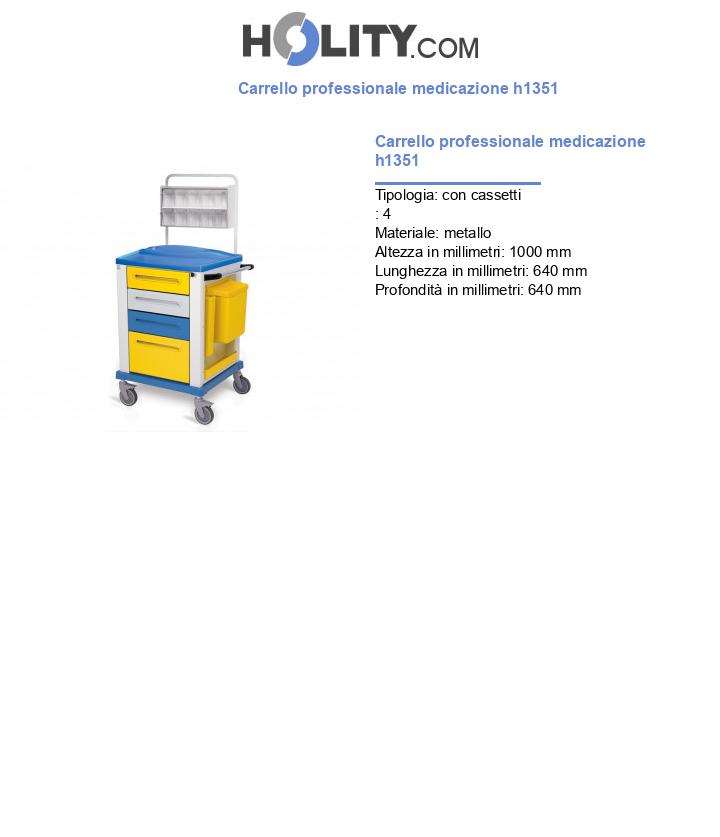 HOLITY.COM

Carrello professionale medicazione h1351

Carrello professionale medicazione h1351

Tipologia: con cassetti
: 4
Materiale: metallo
Altezza in millimetri: 1000 mm
Lunghezza in millimetri: 640 mm
Profondità in millimetri: 640 mm